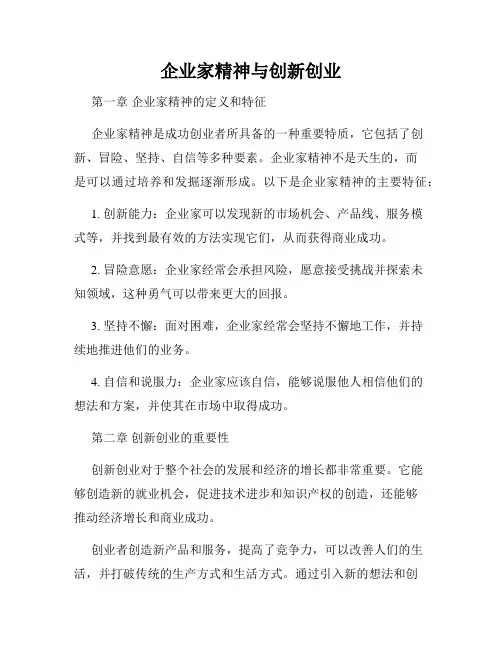 企业家精神与创新创业

第一章 企业家精神的定义和特征

企业家精神是成功创业者所具备的一种重要特质，它包括了创新、冒险、坚持、自信等多种要素。企业家精神不是天生的，而是可以通过培养和发掘逐渐形成。以下是企业家精神的主要特征：

1. 创新能力：企业家可以发现新的市场机会、产品线、服务模式等，并找到最有效的方法实现它们，从而获得商业成功。

2. 冒险意愿：企业家经常会承担风险，愿意接受挑战并探索未知领域，这种勇气可以带来更大的回报。

3. 坚持不懈：面对困难，企业家经常会坚持不懈地工作，并持续地推进他们的业务。

4. 自信和说服力：企业家应该自信，能够说服他人相信他们的想法和方案，并使其在市场中取得成功。

第二章 创新创业的重要性

创新创业对于整个社会的发展和经济的增长都非常重要。它能够创造新的就业机会，促进技术进步和知识产权的创造，还能够推动经济增长和商业成功。

创业者创造新产品和服务，提高了竞争力，可以改善人们的生活，并打破传统的生产方式和生活方式。通过引入新的想法和创